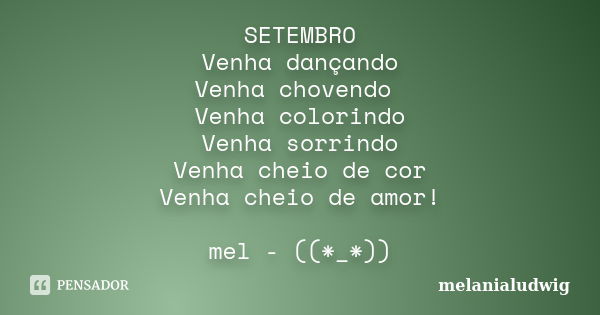 SETEMBRO
Venha dançando
Venha chovendo
Venha colorindo
Venha sorrindo
Venha cheio de cor
Venha cheio de amor!

mel - ((*_*))

PENSADOR

melanialudwig